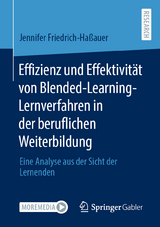 RESEARCH

Jennifer Friedrich-Haßauer

Effizienz und Effektivität von Blended-Learning-Lernverfahren in der beruflichen Weiterbildung

Eine Analyse aus der Sicht der Lernenden

MOREMEDIA

Springer Gabler